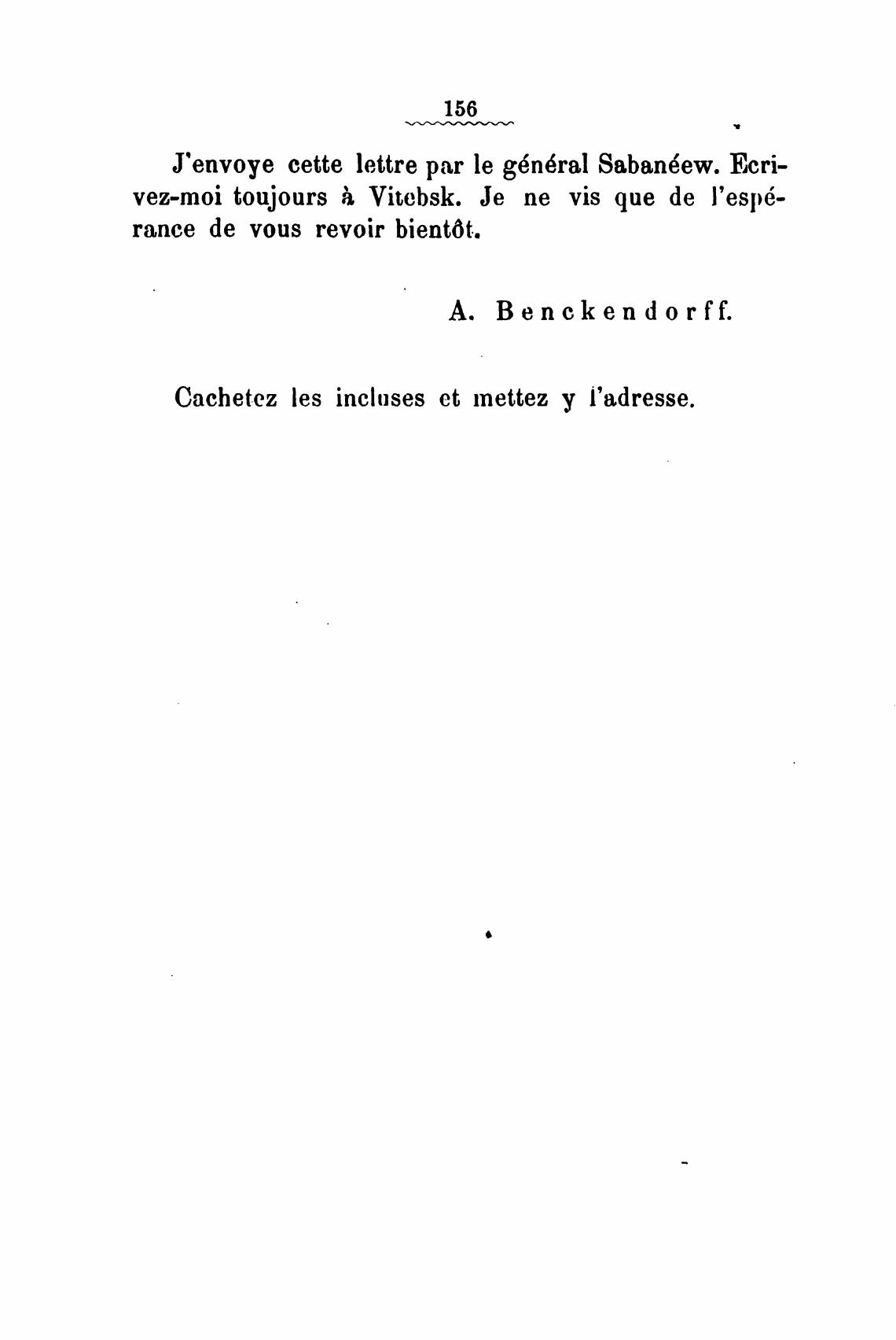 156

J'envoye cette lettre par le général Sabanéew. Ecrivez-moi toujours à Vitebsk. Je ne vis que de l'espérance de vous revoir bientôt.

A. Benckendorff.

Cachetez les incluses et mettez y l'adresse.